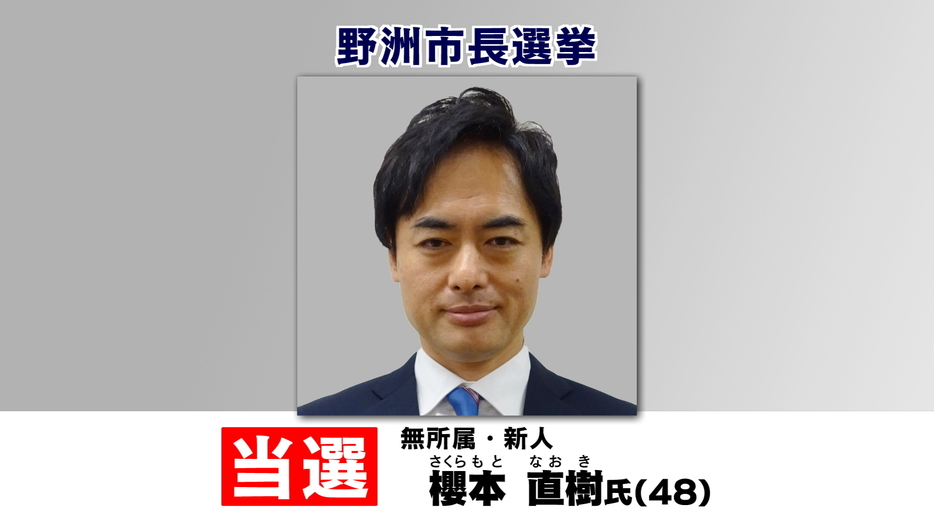 野洲市長選挙

当選

無所属・新人

さくらもと なおき
櫻本 直樹氏(48)